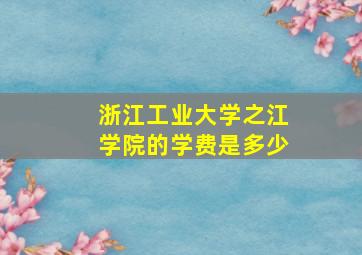 浙江工业大学之江学院的学费是多少